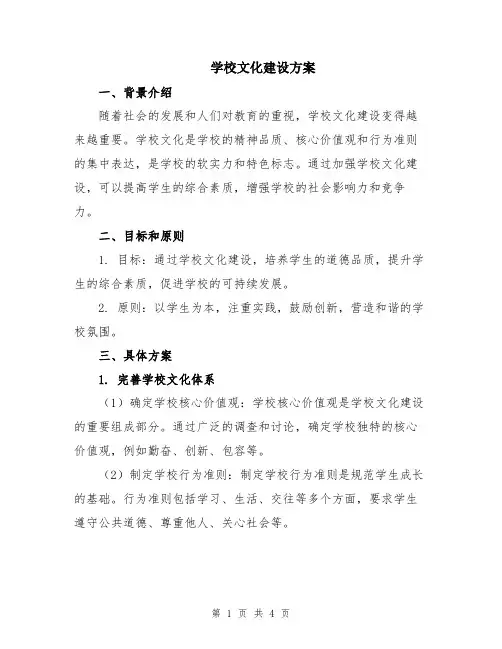 学校文化建设方案

一、背景介绍

随着社会的发展和人们对教育的重视，学校文化建设变得越来越重要。学校文化是学校的精神品质、核心价值观和行为准则的集中表达，是学校的软实力和特色标志。通过加强学校文化建设，可以提高学生的综合素质，增强学校的社会影响力和竞争力。

二、目标和原则

1. 目标：通过学校文化建设，培养学生的道德品质，提升学生的综合素质，促进学校的可持续发展。

2. 原则：以学生为本，注重实践，鼓励创新，营造和谐的学校氛围。

三、具体方案

1. 完善学校文化体系

（1）确定学校核心价值观：学校核心价值观是学校文化建设的重要组成部分。通过广泛的调查和讨论，确定学校独特的核心价值观，例如勤奋、创新、包容等。

（2）制定学校行为准则：制定学校行为准则是规范学生成长的基础。行为准则包括学习、生活、交往等多个方面，要求学生遵守公共道德、尊重他人、关心社会等。

第 1 页 共 4 页